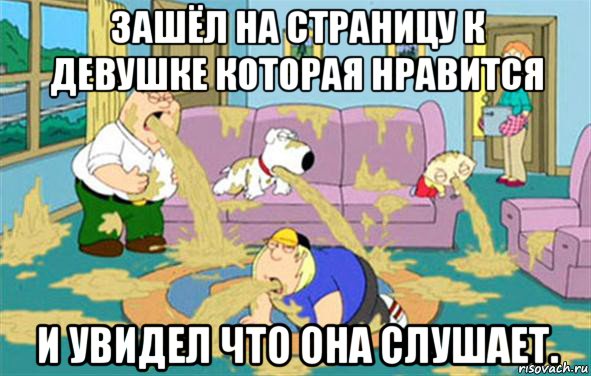 ЗАШЁЛ НА СТРАНИЦУ К ДЕВУШКЕ КОТОРАЯ НРАВИТСЯ

И УВИДЕЛ ЧТО ОНА СЛУШАЕТ.

risovach.ru